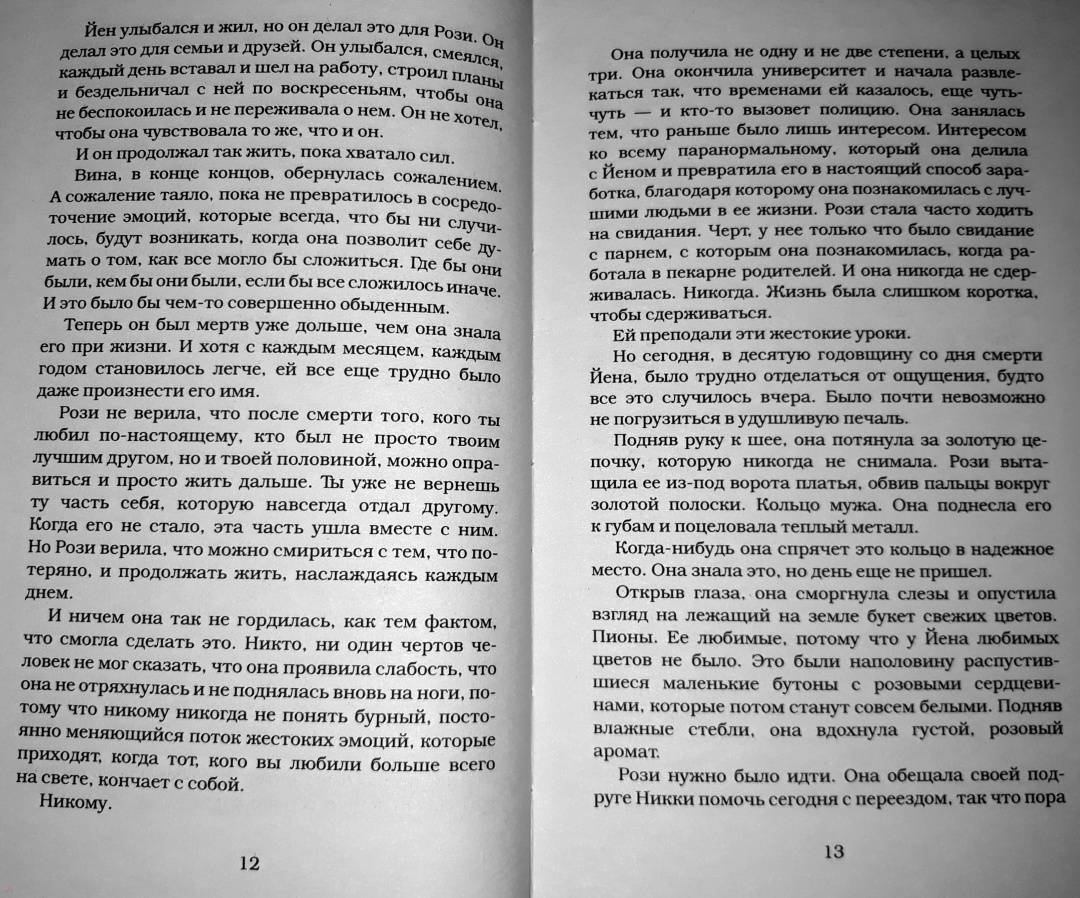 Йен улыбался и жил, но он делал это для Рози. Он делал это для семьи и друзей. Он улыбался, смеялся, каждый день вставал и шел на работу, строил планы и бездельничал с ней по воскресеньям, чтобы она не беспокоилась и не переживала о нем. Он не хотел, чтобы она чувствовала то же, что и он.

И он продолжал так жить, пока хватало сил.

Вина, в конце концов, обернулась сожалением. А сожаление таяло, пока не превратилось в сосредоточение эмоций, которые всегда, что бы ни случилось, будут возникать, когда она позволит себе думать о том, как все могло бы сложиться. Где бы они были, кем бы они были, если бы все сложилось иначе. И это было бы чем-то совершенно обыденным.

Теперь он был мертв уже дольше, чем она знала его при жизни. И хотя с каждым месяцем, каждым годом становилось легче, ей все еще трудно было даже произнести его имя.

Рози не верила, что после смерти того, кого ты любил по-настоящему, кто был не просто твоим лучшим другом, но и твоей половиной, можно оправиться и просто жить дальше. Ты уже не вернешь ту часть себя, которую навсегда отдал другому. Когда его не стало, эта часть ушла вместе с ним. Но Рози верила, что можно смириться с тем, что потеряно, и продолжать жить, наслаждаясь каждым днем.

И ничем она так не гордилась, как тем фактом, что смогла сделать это. Никто, ни один чертов человек не мог сказать, что она проявила слабость, что она не отряхнулась и не поднялась вновь на ноги, потому что никому никогда не понять бурный, постоянно меняющийся поток жестоких эмоций, которые приходят, когда тот, кого вы любили больше всего на свете, кончает с собой.

Никому.

12

Она получила не одну и не две степени, а целых три. Она окончила университет и начала развлекаться так, что временами ей казалось, еще чуть-чуть — и кто-то вызовет полицию. Она занялась тем, что раньше было лишь интересом. Интересом ко всему паранормальному, который она делила с Йеном и превратила его в настоящий способ заработка, благодаря которому она познакомилась с лучшими людьми в ее жизни. Рози стала часто ходить на свидания. Черт, у нее только что было свидание с парнем, с которым она познакомилась, когда работала в пекарне родителей. И она никогда не сдерживалась. Никогда. Жизнь была слишком коротка, чтобы сдерживаться.

Ей преподали эти жестокие уроки.

Но сегодня, в десятую годовщину со дня смерти Йена, было трудно отделаться от ощущения, будто все это случилось вчера. Было почти невозможно не погрузиться в удушливую печаль.

Подняв руку к шее, она потянула за золотую цепочку, которую никогда не снимала. Рози вытащила ее из-под ворота платья, обвив пальцы вокруг золотой полоски. Кольцо мужа. Она поднесла его к губам и поцеловала теплый металл.

Когда-нибудь она спрячет это кольцо в надежное место. Она знала это, но день еще не пришел.

Открыв глаза, она сморгнула слезы и опустила взгляд на лежащий на земле букет свежих цветов. Пионы. Ее любимые, потому что у Йена любимых цветов не было. Это были наполовину распустившиеся маленькие бутоны с розовыми сердцевинами, которые потом станут совсем белыми. Подняв влажные стебли, она вдохнула густой, розовый аромат.

Рози нужно было идти. Она обещала своей подруге Никки помочь сегодня с переездом, так что пора

13